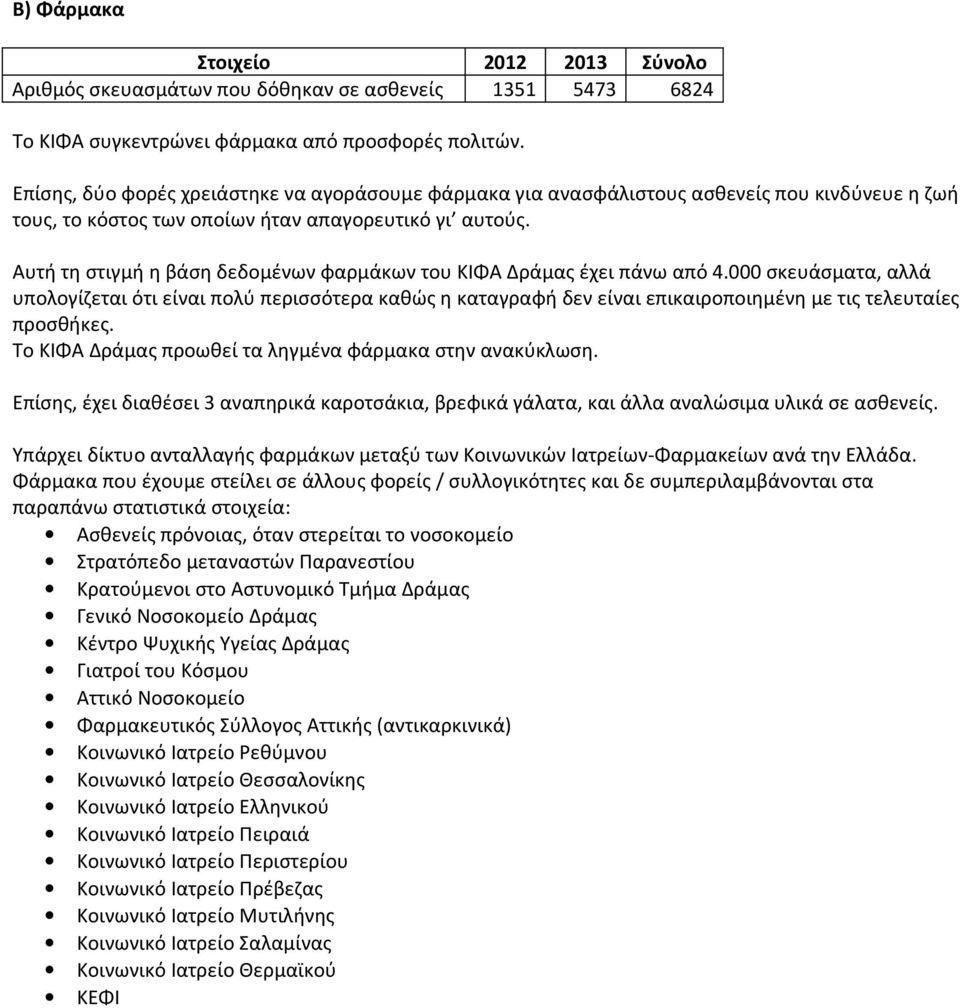 Β) Φάρμακα

| Στοιχείο | 2012 | 2013 | Σύνολο |
|---|---|---|---|
| Αριθμός σκευασμάτων που δόθηκαν σε ασθενείς | 1351 | 5473 | 6824 |

Το ΚΙΦΑ συγκεντρώνει φάρμακα από προσφορές πολιτών.

Επίσης, δύο φορές χρειάστηκε να αγοράσουμε φάρμακα για ανασφάλιστους ασθενείς που κινδύνευε η ζωή τους, το κόστος των οποίων ήταν απαγορευτικό γι' αυτούς.

Αυτή τη στιγμή η βάση δεδομένων φαρμάκων του ΚΙΦΑ Δράμας έχει πάνω από 4.000 σκευάσματα, αλλά υπολογίζεται ότι είναι πολύ περισσότερα καθώς η καταγραφή δεν είναι επικαιροποιημένη με τις τελευταίες προσθήκες.
Το ΚΙΦΑ Δράμας προωθεί τα ληγμένα φάρμακα στην ανακύκλωση.

Επίσης, έχει διαθέσει 3 αναπηρικά καροτσάκια, βρεφικά γάλατα, και άλλα αναλώσιμα υλικά σε ασθενείς.

Υπάρχει δίκτυο ανταλλαγής φαρμάκων μεταξύ των Κοινωνικών Ιατρείων-Φαρμακείων ανά την Ελλάδα.
Φάρμακα που έχουμε στείλει σε άλλους φορείς / συλλογικότητες και δε συμπεριλαμβάνονται στα παραπάνω στατιστικά στοιχεία:
• Ασθενείς πρόνοιας, όταν στερείται το νοσοκομείο
• Στρατόπεδο μεταναστών Παρανεστίου
• Κρατούμενοι στο Αστυνομικό Τμήμα Δράμας
• Γενικό Νοσοκομείο Δράμας
• Κέντρο Ψυχικής Υγείας Δράμας
• Γιατροί του Κόσμου
• Αττικό Νοσοκομείο
• Φαρμακευτικός Σύλλογος Αττικής (αντικαρκινικά)
• Κοινωνικό Ιατρείο Ρεθύμνου
• Κοινωνικό Ιατρείο Θεσσαλονίκης
• Κοινωνικό Ιατρείο Ελληνικού
• Κοινωνικό Ιατρείο Πειραιά
• Κοινωνικό Ιατρείο Περιστερίου
• Κοινωνικό Ιατρείο Πρέβεζας
• Κοινωνικό Ιατρείο Μυτιλήνης
• Κοινωνικό Ιατρείο Σαλαμίνας
• Κοινωνικό Ιατρείο Θερμαϊκού
• ΚΕΦΙ